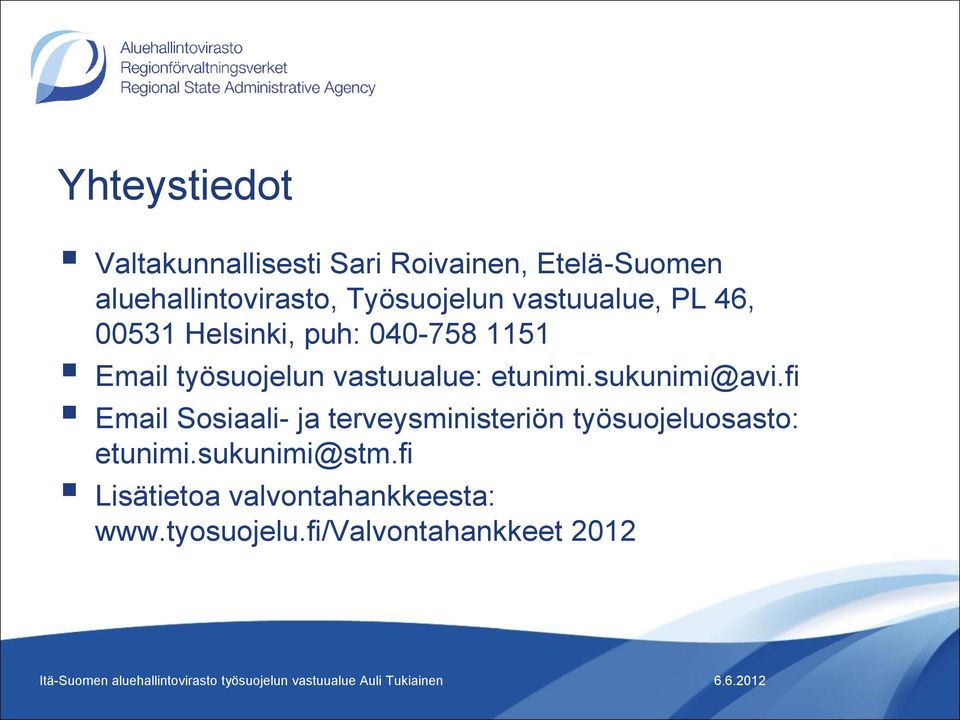 Aluehallintovirasto
Regionförvaltningsverket
Regional State Administrative Agency

Yhteystiedot

▪ Valtakunnallisesti Sari Roivainen, Etelä-Suomen aluehallintovirasto, Työsuojelun vastuualue, PL 46, 00531 Helsinki, puh: 040-758 1151

▪ Email työsuojelun vastuualue: etunimi.sukunimi@avi.fi

▪ Email Sosiaali- ja terveysministeriön työsuojeluosasto: etunimi.sukunimi@stm.fi

▪ Lisätietoa valvontahankkeesta: www.tyosuojelu.fi/Valvontahankkeet 2012

Itä-Suomen aluehallintovirasto työsuojelun vastuualue Auli Tukiainen

6.6.2012